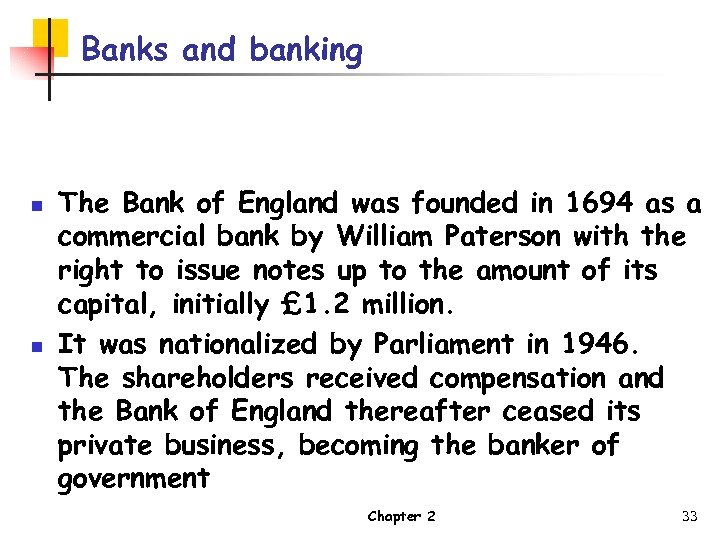 Banks and banking

• The Bank of England was founded in 1694 as a commercial bank by William Paterson with the right to issue notes up to the amount of its capital, initially £1.2 million.
• It was nationalized by Parliament in 1946. The shareholders received compensation and the Bank of England thereafter ceased its private business, becoming the banker of government

Chapter 2

33